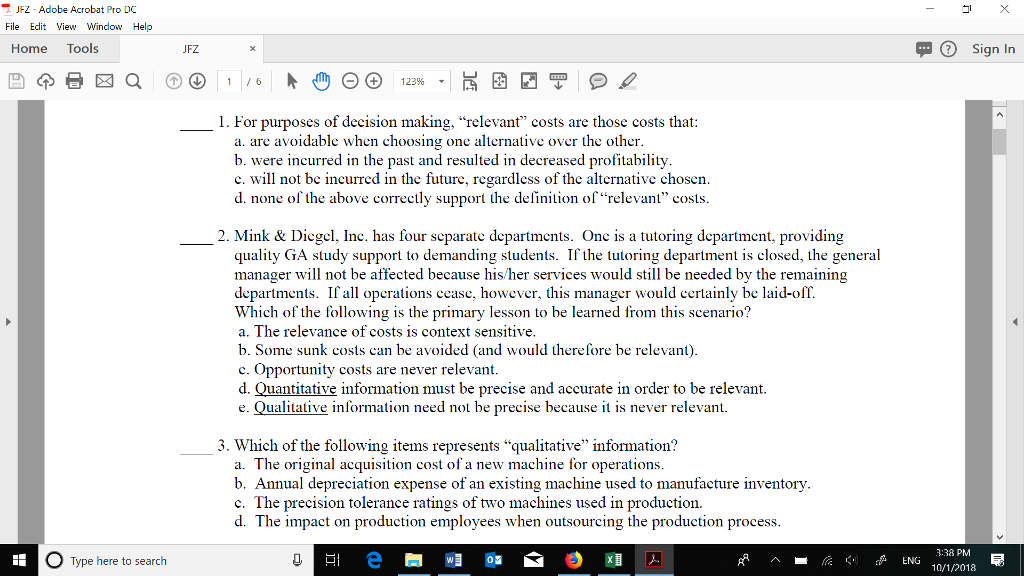 JFZ - Adobe Acrobat Pro DC
File Edit View Window Help
Home Tools JFZ × Sign In
1 / 6 123%

____ 1. For purposes of decision making, "relevant" costs are those costs that:
a. are avoidable when choosing one alternative over the other.
b. were incurred in the past and resulted in decreased profitability.
c. will not be incurred in the future, regardless of the alternative chosen.
d. none of the above correctly support the definition of "relevant" costs.

____ 2. Mink & Diegel, Inc. has four separate departments. One is a tutoring department, providing quality GA study support to demanding students. If the tutoring department is closed, the general manager will not be affected because his/her services would still be needed by the remaining departments. If all operations cease, however, this manager would certainly be laid-off. Which of the following is the primary lesson to be learned from this scenario?
a. The relevance of costs is context sensitive.
b. Some sunk costs can be avoided (and would therefore be relevant).
c. Opportunity costs are never relevant.
d. Quantitative information must be precise and accurate in order to be relevant.
e. Qualitative information need not be precise because it is never relevant.

____ 3. Which of the following items represents "qualitative" information?
a. The original acquisition cost of a new machine for operations.
b. Annual depreciation expense of an existing machine used to manufacture inventory.
c. The precision tolerance ratings of two machines used in production.
d. The impact on production employees when outsourcing the production process.

Type here to search
ENG 3:38 PM 10/1/2018